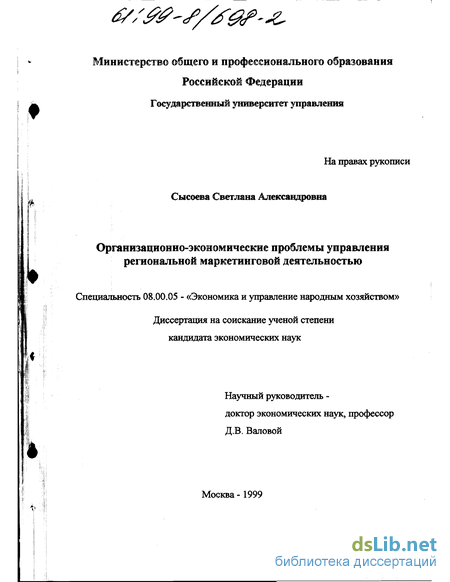 61:99-8/698-2

Министерство общего и профессионального образования
Российской Федерации
Государственный университет управления

На правах рукописи

Сысоева Светлана Александровна

Организационно-экономические проблемы управления региональной маркетинговой деятельностью

Специальность 08.00.05 - «Экономика и управление народным хозяйством»

Диссертация на соискание ученой степени
кандидата экономических наук

Научный руководитель -
доктор экономических наук, профессор
Д.В. Валовой

Москва - 1999

dsLib.net
библиотека диссертаций